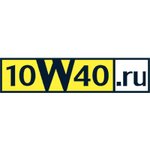 10W40.ru